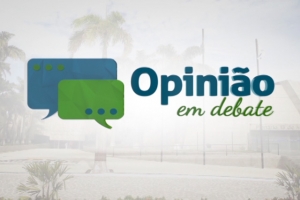 Opinião
em debate